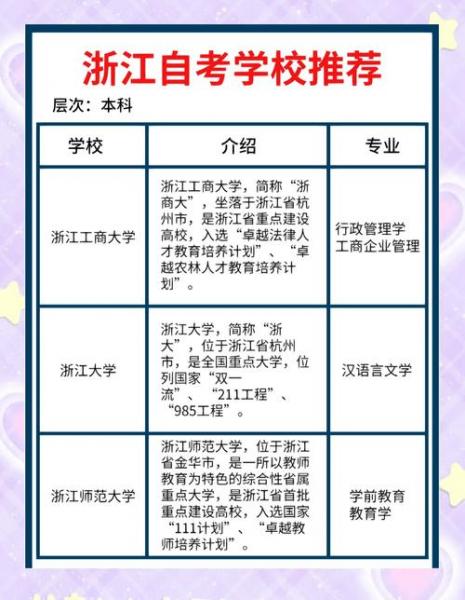 浙江自考学校推荐

层次：本科

| 学校 | 介绍 | 专业 |
|---|---|---|
| 浙江工商大学 | 浙江工商大学，简称“浙商大”，坐落于浙江省杭州市，是浙江省重点建设高校，入选“卓越法律人才教育培养计划”、“卓越农林人才教育培养计划”。 | 行政管理学 工商企业管理 |
| 浙江大学 | 浙江大学，简称“浙大”，位于浙江省杭州市，是全国重点大学，位列国家“双一流”、“211工程”、“985工程”。 | 汉语言文学 |
| 浙江师范大学 | 浙江师范大学，位于浙江省金华市，是一所以教师教育为特色的综合性省属重点大学，是浙江省首批重点建设高校，入选国家“111计划”、“卓越教师培养计划”。 | 学前教育 教育学 |